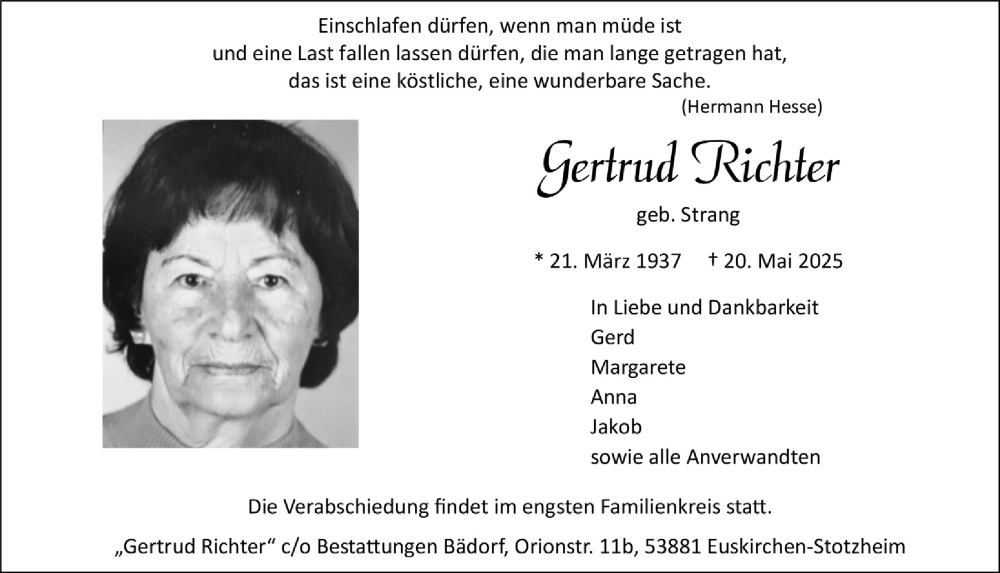 Einschlafen dürfen, wenn man müde ist
und eine Last fallen lassen dürfen, die man lange getragen hat,
das ist eine köstliche, eine wunderbare Sache.
(Hermann Hesse)

Gertrud Richter
geb. Strang

* 21. März 1937 † 20. Mai 2025

In Liebe und Dankbarkeit
Gerd
Margarete
Anna
Jakob
sowie alle Anverwandten

Die Verabschiedung findet im engsten Familienkreis statt.

„Gertrud Richter“ c/o Bestattungen Bädorf, Orionstr. 11b, 53881 Euskirchen-Stotzheim